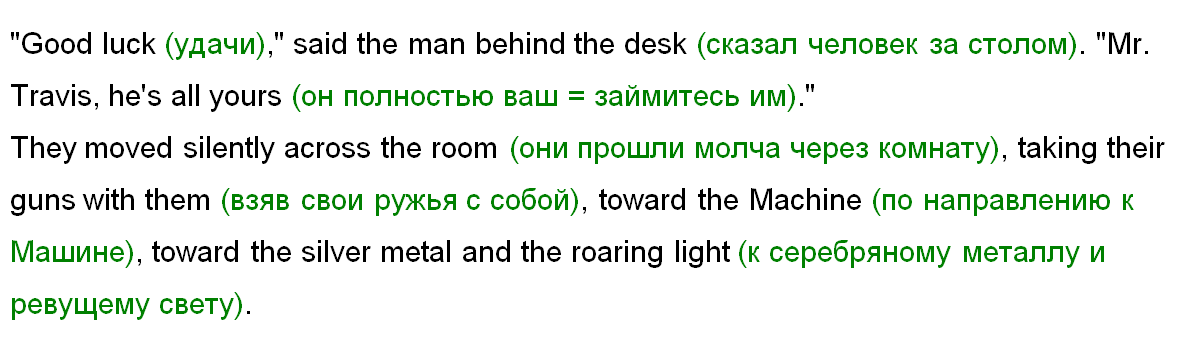 "Good luck (удачи)," said the man behind the desk (сказал человек за столом). "Mr. Travis, he's all yours (он полностью ваш = займитесь им)."
They moved silently across the room (они прошли молча через комнату), taking their guns with them (взяв свои ружья с собой), toward the Machine (по направлению к Машине), toward the silver metal and the roaring light (к серебряному металлу и ревущему свету).